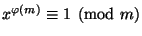 $x^{\varphi(m)} \equiv 1 \pmod{m}$